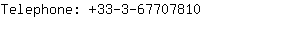 Telephone: +33-3-67707810